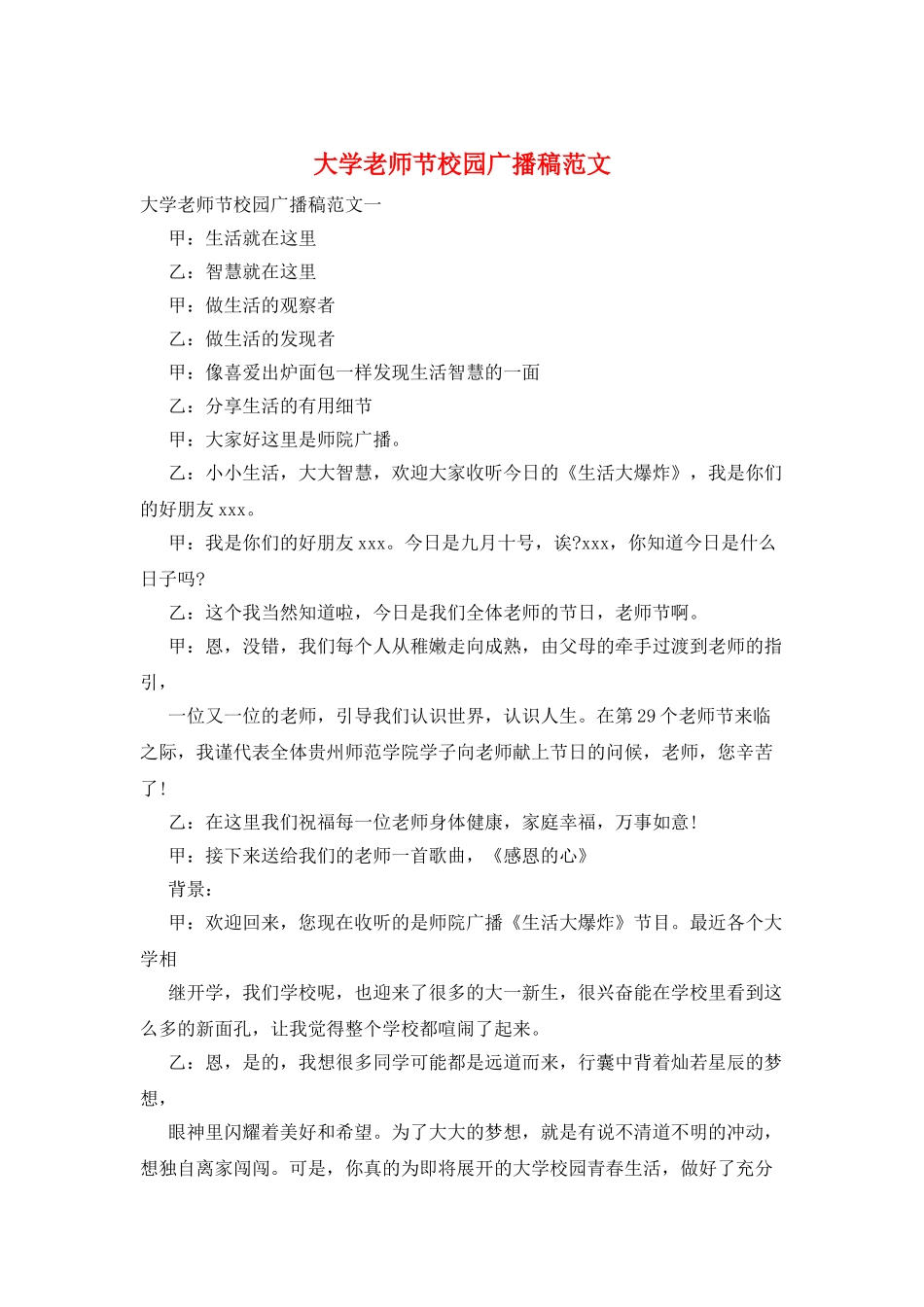 大学老师节校园广播稿范文

大学老师节校园广播稿范文一

甲：生活就在这里

乙：智慧就在这里

甲：做生活的观察者

乙：做生活的发现者

甲：像喜爱出炉面包一样发现生活智慧的一面

乙：分享生活的有用细节

甲：大家好这里是师院广播。

乙：小小生活，大大智慧，欢迎大家收听今日的《生活大爆炸》，我是你们的好朋友 xxx。

甲：我是你们的好朋友 xxx。今日是九月十号，诶?xxx，你知道今日是什么日子吗?

乙：这个我当然知道啦，今日是我们全体老师的节日，老师节啊。

甲：恩，没错，我们每个人从稚嫩走向成熟，由父母的牵手过渡到老师的指引，

一位又一位的老师，引导我们认识世界，认识人生。在第 29 个老师节来临之际，我谨代表全体贵州师范学院学子向老师献上节日的问候，老师，您辛苦了!

乙：在这里我们祝福每一位老师身体健康，家庭幸福，万事如意!

甲：接下来送给我们的老师一首歌曲，《感恩的心》

背景：

甲：欢迎回来，您现在收听的是师院广播《生活大爆炸》节目。最近各个大学相

继开学，我们学校呢，也迎来了很多的大一新生，很兴奋能在学校里看到这么多的新面孔，让我觉得整个学校都喧闹了起来。

乙：恩，是的，我想很多同学可能都是远道而来，行囊中背着灿若星辰的梦想，

眼神里闪耀着美好和希望。为了大大的梦想，就是有说不清道不明的冲动，想独自离家闯闯。可是，你真的为即将展开的大学校园青春生活，做好了充分